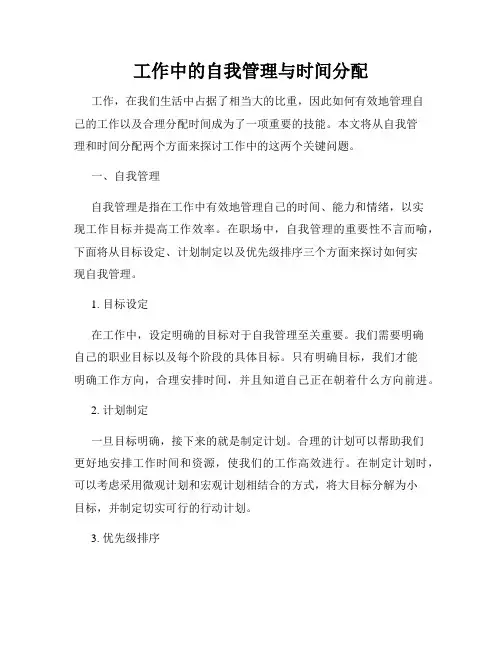 工作中的自我管理与时间分配

工作，在我们生活中占据了相当大的比重，因此如何有效地管理自己的工作以及合理分配时间成为了一项重要的技能。本文将从自我管理和时间分配两个方面来探讨工作中的这两个关键问题。

一、自我管理

自我管理是指在工作中有效地管理自己的时间、能力和情绪，以实现工作目标并提高工作效率。在职场中，自我管理的重要性不言而喻，下面将从目标设定、计划制定以及优先级排序三个方面来探讨如何实现自我管理。

1. 目标设定

在工作中，设定明确的目标对于自我管理至关重要。我们需要明确自己的职业目标以及每个阶段的具体目标。只有明确目标，我们才能明确工作方向，合理安排时间，并且知道自己正在朝着什么方向前进。

2. 计划制定

一旦目标明确，接下来的就是制定计划。合理的计划可以帮助我们更好地安排工作时间和资源，使我们的工作高效进行。在制定计划时，可以考虑采用微观计划和宏观计划相结合的方式，将大目标分解为小目标，并制定切实可行的行动计划。

3. 优先级排序